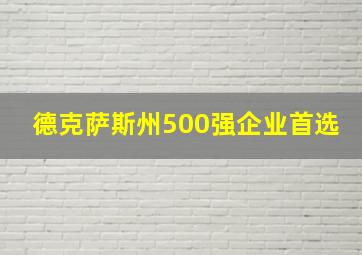 德克萨斯州500强企业首选